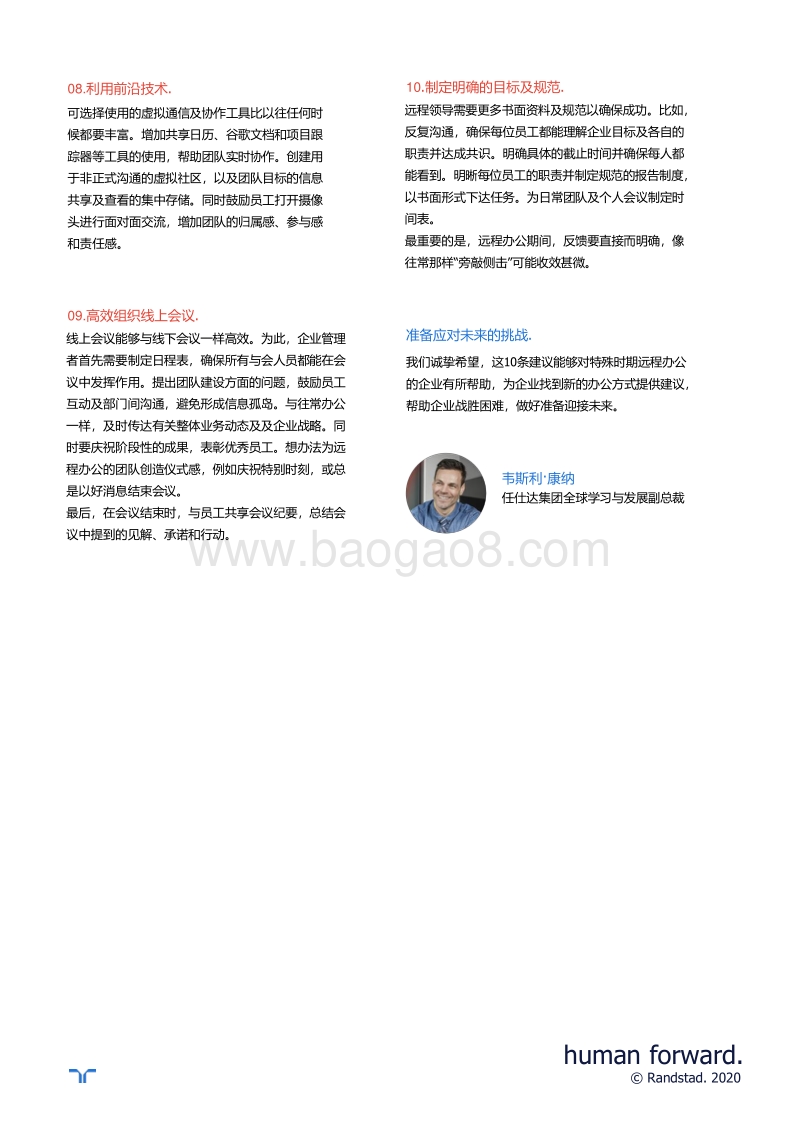 08.利用前沿技术.

可选择使用的虚拟通信及协作工具比以往任何时候都要丰富。增加共享日历、谷歌文档和项目跟踪器等工具的使用，帮助团队实时协作。创建用于非正式沟通的虚拟社区，以及团队目标的信息共享及查看的集中存储。同时鼓励员工打开摄像头进行面对面交流，增加团队的归属感、参与感和责任感。

09.高效组织线上会议.

线上会议能够与线下会议一样高效。为此，企业管理者首先需要制定日程表，确保所有与会人员都能在会议中发挥作用。提出团队建设方面的问题，鼓励员工互动及部门间沟通，避免形成信息孤岛。与往常办公一样，及时传达有关整体业务动态及及企业战略。同时要庆祝阶段性的成果，表彰优秀员工。想办法为远程办公的团队创造仪式感，例如庆祝特别时刻，或总是以好消息结束会议。

最后，在会议结束时，与员工共享会议纪要，总结会议中提到的见解、承诺和行动。

10.制定明确的目标及规范.

远程领导需要更多书面资料及规范以确保成功。比如，反复沟通，确保每位员工都能理解企业目标及各自的职责并达成共识。明确具体的截止时间并确保每人都能看到。明晰每位员工的职责并制定规范的报告制度，以书面形式下达任务。为日常团队及个人会议制定时间表。

最重要的是，远程办公期间，反馈要直接而明确，像往常那样“旁敲侧击”可能收效甚微。

准备应对未来的挑战.

我们诚挚希望，这10条建议能够对特殊时期远程办公的企业有所帮助，为企业找到新的办公方式提供建议，帮助企业战胜困难，做好准备迎接未来。

韦斯利·康纳
任仕达集团全球学习与发展副总裁

www.baogao8.com

human forward.
© Randstad. 2020